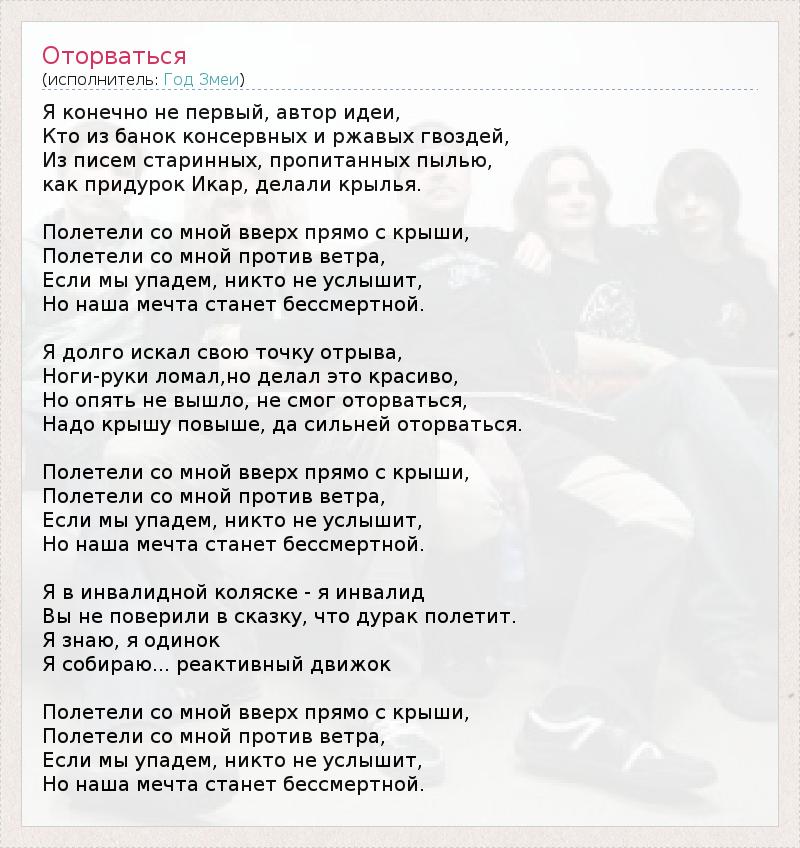 Оторваться
(исполнитель: Год Змеи)

Я конечно не первый, автор идеи,
Кто из банок консервных и ржавых гвоздей,
Из писем старинных, пропитанных пылью,
как придурок Икар, делали крылья.

Полетели со мной вверх прямо с крыши,
Полетели со мной против ветра,
Если мы упадем, никто не услышит,
Но наша мечта станет бессмертной.

Я долго искал свою точку отрыва,
Ноги-руки ломал,но делал это красиво,
Но опять не вышло, не смог оторваться,
Надо крышу повыше, да сильней оторваться.

Полетели со мной вверх прямо с крыши,
Полетели со мной против ветра,
Если мы упадем, никто не услышит,
Но наша мечта станет бессмертной.

Я в инвалидной коляске - я инвалид
Вы не поверили в сказку, что дурак полетит.
Я знаю, я одинок
Я собираю... реактивный движок

Полетели со мной вверх прямо с крыши,
Полетели со мной против ветра,
Если мы упадем, никто не услышит,
Но наша мечта станет бессмертной.